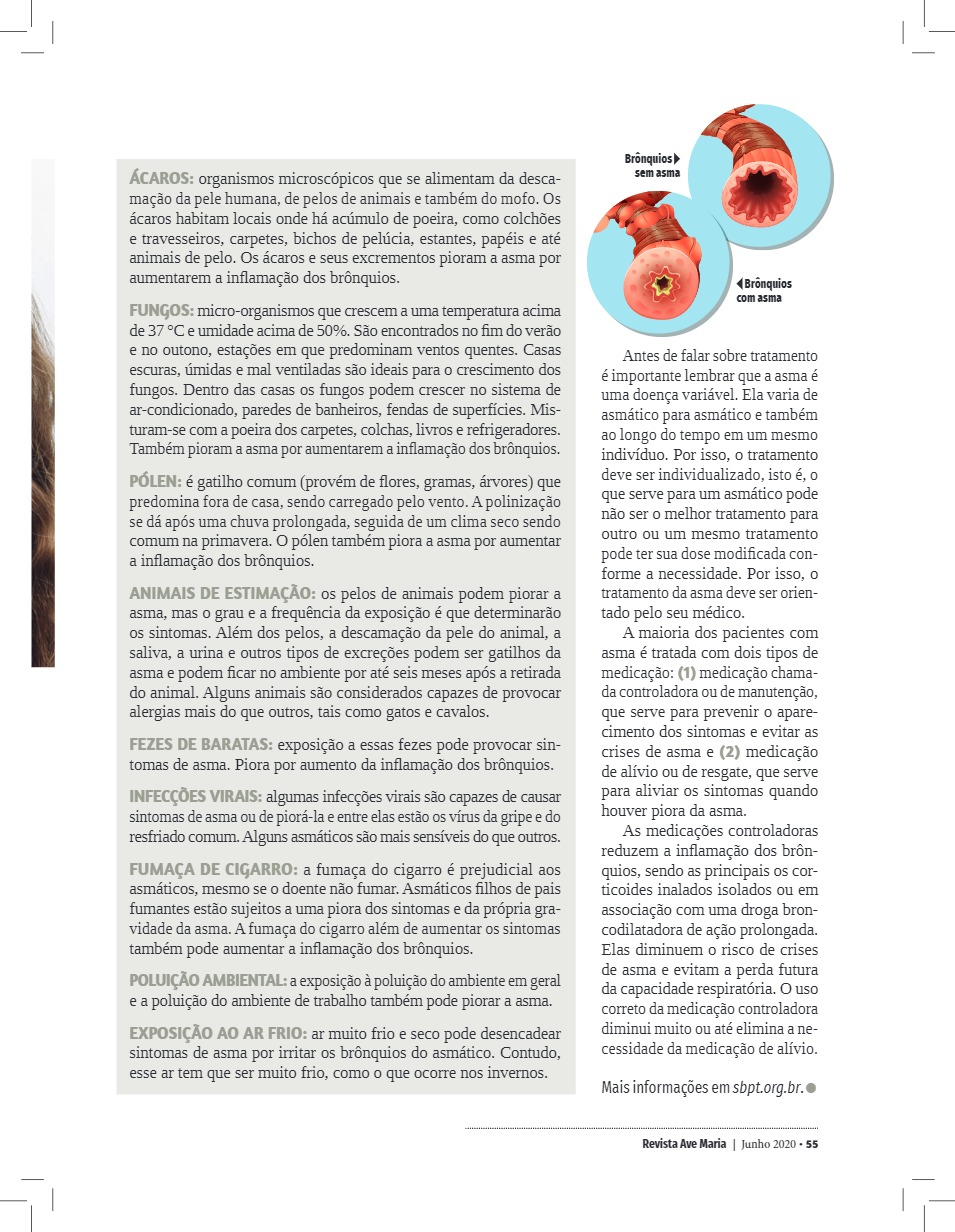 ÁCAROS: organismos microscópicos que se alimentam da descamação da pele humana, de pelos de animais e também do mofo. Os ácaros habitam locais onde há acúmulo de poeira, como colchões e travesseiros, carpetes, bichos de pelúcia, estantes, papéis e até animais de pelo. Os ácaros e seus excrementos pioram a asma por aumentarem a inflamação dos brônquios.

FUNGOS: micro-organismos que crescem a uma temperatura acima de 37 °C e umidade acima de 50%. São encontrados no fim do verão e no outono, estações em que predominam ventos quentes. Casas escuras, úmidas e mal ventiladas são ideais para o crescimento dos fungos. Dentro das casas os fungos podem crescer no sistema de ar-condicionado, paredes de banheiros, fendas de superfícies. Misturam-se com a poeira dos carpetes, colchas, livros e refrigeradores. Também pioram a asma por aumentarem a inflamação dos brônquios.

PÓLEN: é gatilho comum (provém de flores, gramas, árvores) que predomina fora de casa, sendo carregado pelo vento. A polinização se dá após uma chuva prolongada, seguida de um clima seco sendo comum na primavera. O pólen também piora a asma por aumentar a inflamação dos brônquios.

ANIMAIS DE ESTIMAÇÃO: os pelos de animais podem piorar a asma, mas o grau e a frequência da exposição é que determinarão os sintomas. Além dos pelos, a descamação da pele do animal, a saliva, a urina e outros tipos de excreções podem ser gatilhos da asma e podem ficar no ambiente por até seis meses após a retirada do animal. Alguns animais são considerados capazes de provocar alergias mais do que outros, tais como gatos e cavalos.

FEZES DE BARATAS: exposição a essas fezes pode provocar sintomas de asma. Piora por aumento da inflamação dos brônquios.

INFECÇÕES VIRAIS: algumas infecções virais são capazes de causar sintomas de asma ou de piorá-la e entre elas estão os vírus da gripe e do resfriado comum. Alguns asmáticos são mais sensíveis do que outros.

FUMAÇA DE CIGARRO: a fumaça do cigarro é prejudicial aos asmáticos, mesmo se o doente não fumar. Asmáticos filhos de pais fumantes estão sujeitos a uma piora dos sintomas e da própria gravidade da asma. A fumaça do cigarro além de aumentar os sintomas também pode aumentar a inflamação dos brônquios.

POLUIÇÃO AMBIENTAL: a exposição à poluição do ambiente em geral e a poluição do ambiente de trabalho também pode piorar a asma.

EXPOSIÇÃO AO AR FRIO: ar muito frio e seco pode desencadear sintomas de asma por irritar os brônquios do asmático. Contudo, esse ar tem que ser muito frio, como o que ocorre nos invernos.

Brônquios sem asma

Brônquios com asma

Antes de falar sobre tratamento é importante lembrar que a asma é uma doença variável. Ela varia de asmático para asmático e também ao longo do tempo em um mesmo indivíduo. Por isso, o tratamento deve ser individualizado, isto é, o que serve para um asmático pode não ser o melhor tratamento para outro ou um mesmo tratamento pode ter sua dose modificada conforme a necessidade. Por isso, o tratamento da asma deve ser orientado pelo seu médico.

A maioria dos pacientes com asma é tratada com dois tipos de medicação: (1) medicação chamada controladora ou de manutenção, que serve para prevenir o aparecimento dos sintomas e evitar as crises de asma e (2) medicação de alívio ou de resgate, que serve para aliviar os sintomas quando houver piora da asma.

As medicações controladoras reduzem a inflamação dos brônquios, sendo as principais os corticoides inalados isolados ou em associação com uma droga broncodilatadora de ação prolongada. Elas diminuem o risco de crises de asma e evitam a perda futura da capacidade respiratória. O uso correto da medicação controladora diminui muito ou até elimina a necessidade da medicação de alívio.

Mais informações em sbpt.org.br.

Revista Ave Maria | Junho 2020 • 55